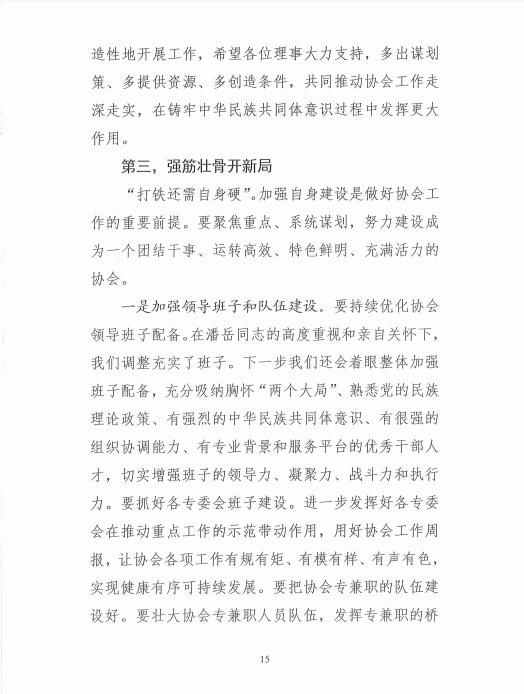 造性地开展工作，希望各位理事大力支持，多出谋划策、多提供资源、多创造条件，共同推动协会工作走深走实，在铸牢中华民族共同体意识过程中发挥更大作用。

第三，强筋壮骨开新局

“打铁还需自身硬”。加强自身建设是做好协会工作的重要前提。要聚焦重点、系统谋划，努力建设成为一个团结干事、运转高效、特色鲜明、充满活力的协会。

一是加强领导班子和队伍建设。要持续优化协会领导班子配备。在潘岳同志的高度重视和亲自关怀下，我们调整充实了班子。下一步我们还会着眼整体加强班子配备，充分吸纳胸怀“两个大局”、熟悉党的民族理论政策、有强烈的中华民族共同体意识、有很强的组织协调能力、有专业背景和服务平台的优秀干部人才，切实增强班子的领导力、凝聚力、战斗力和执行力。要抓好各专委会班子建设。进一步发挥好各专委会在推动重点工作的示范带动作用，用好协会工作周报，让协会各项工作有规有矩、有模有样、有声有色，实现健康有序可持续发展。要把协会专兼职的队伍建设好。要壮大协会专兼职人员队伍，发挥专兼职的桥

15